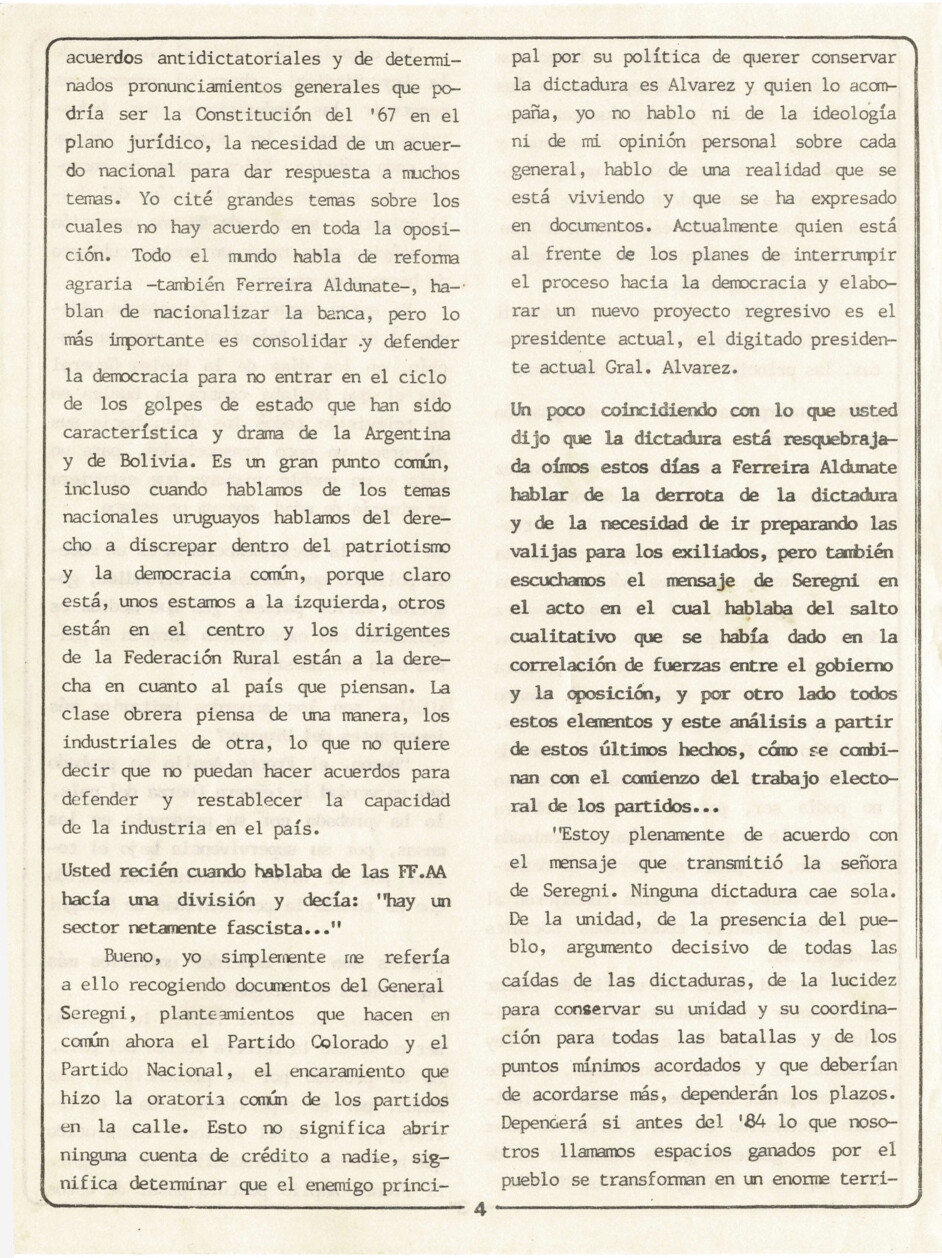 acuerdos antidictatoriales y de determinados pronunciamientos generales que podría ser la Constitución del '67 en el plano jurídico, la necesidad de un acuerdo nacional para dar respuesta a muchos temas. Yo cité grandes temas sobre los cuales no hay acuerdo en toda la oposición. Todo el mundo habla de reforma agraria -también Ferreira Aldunate-, hablan de nacionalizar la banca, pero lo más importante es consolidar y defender la democracia para no entrar en el ciclo de los golpes de estado que han sido característica y drama de la Argentina y de Bolivia. Es un gran punto común, incluso cuando hablamos de los temas nacionales uruguayos hablamos del derecho a discrepar dentro del patriotismo y la democracia común, porque claro está, unos estamos a la izquierda, otros están en el centro y los dirigentes de la Federación Rural están a la derecha en cuanto al país que piensan. La clase obrera piensa de una manera, los industriales de otra, lo que no quiere decir que no puedan hacer acuerdos para defender y restablecer la capacidad de la industria en el país.

Usted recién cuando hablaba de las FF.AA hacía una división y decía: "hay un sector netamente fascista..."

Bueno, yo simplemente me refería a ello recogiendo documentos del General Seregni, planteamientos que hacen en común ahora el Partido Colorado y el Partido Nacional, el encaramiento que hizo la oratoria común de los partidos en la calle. Esto no significa abrir ninguna cuenta de crédito a nadie, significa determinar que el enemigo principal por su política de querer conservar la dictadura es Alvarez y quien lo acompaña, yo no hablo ni de la ideología ni de mi opinión personal sobre cada general, hablo de una realidad que se está viviendo y que se ha expresado en documentos. Actualmente quien está al frente de los planes de interrumpir el proceso hacia la democracia y elaborar un nuevo proyecto regresivo es el presidente actual, el digitado presidente actual Gral. Alvarez.

Un poco coincidiendo con lo que usted dijo que la dictadura está resquebrajada oímos estos días a Ferreira Aldunate hablar de la derrota de la dictadura y de la necesidad de ir preparando las valijas para los exiliados, pero también escuchamos el mensaje de Seregni en el acto en el cual hablaba del salto cualitativo que se había dado en la correlación de fuerzas entre el gobierno y la oposición, y por otro lado todos estos elementos y este análisis a partir de estos últimos hechos, cómo se combinan con el comienzo del trabajo electoral de los partidos...

"Estoy plenamente de acuerdo con el mensaje que transmitió la señora de Seregni. Ninguna dictadura cae sola. De la unidad, de la presencia del pueblo, argumento decisivo de todas las caídas de las dictaduras, de la lucidez para conservar su unidad y su coordinación para todas las batallas y de los puntos mínimos acordados y que deberían de acordarse más, dependerán los plazos. Dependerá si antes del '84 lo que nosotros llamamos espacios ganados por el pueblo se transforman en un enorme terri-

4